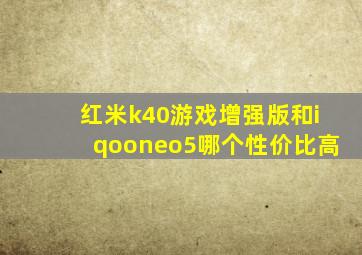 红米k40游戏增强版和iqooneo5哪个性价比高